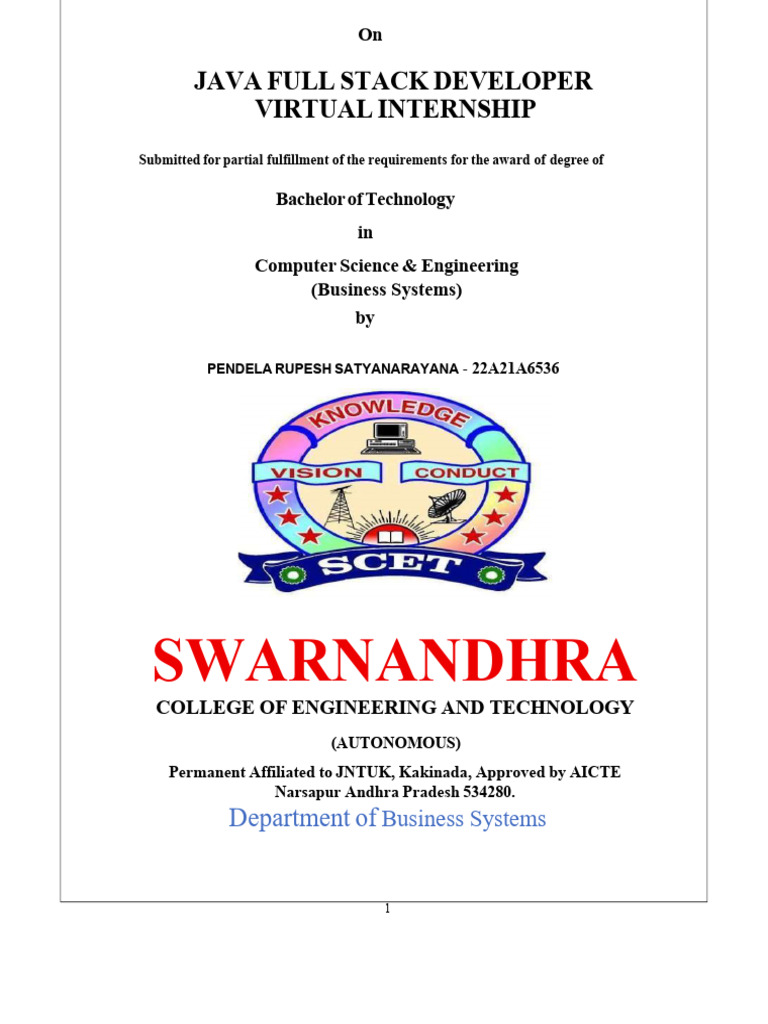 On

JAVA FULL STACK DEVELOPER
VIRTUAL INTERNSHIP

Submitted for partial fulfillment of the requirements for the award of degree of

Bachelor of Technology

in

Computer Science & Engineering
(Business Systems)

by

PENDELA RUPESH SATYANARAYANA - 22A21A6536

KNOWLEDGE
VISION CONDUCT
SCET

SWARNANDHRA

COLLEGE OF ENGINEERING AND TECHNOLOGY

(AUTONOMOUS)

Permanent Affiliated to JNTUK, Kakinada, Approved by AICTE
Narsapur Andhra Pradesh 534280.

Department of Business Systems

1